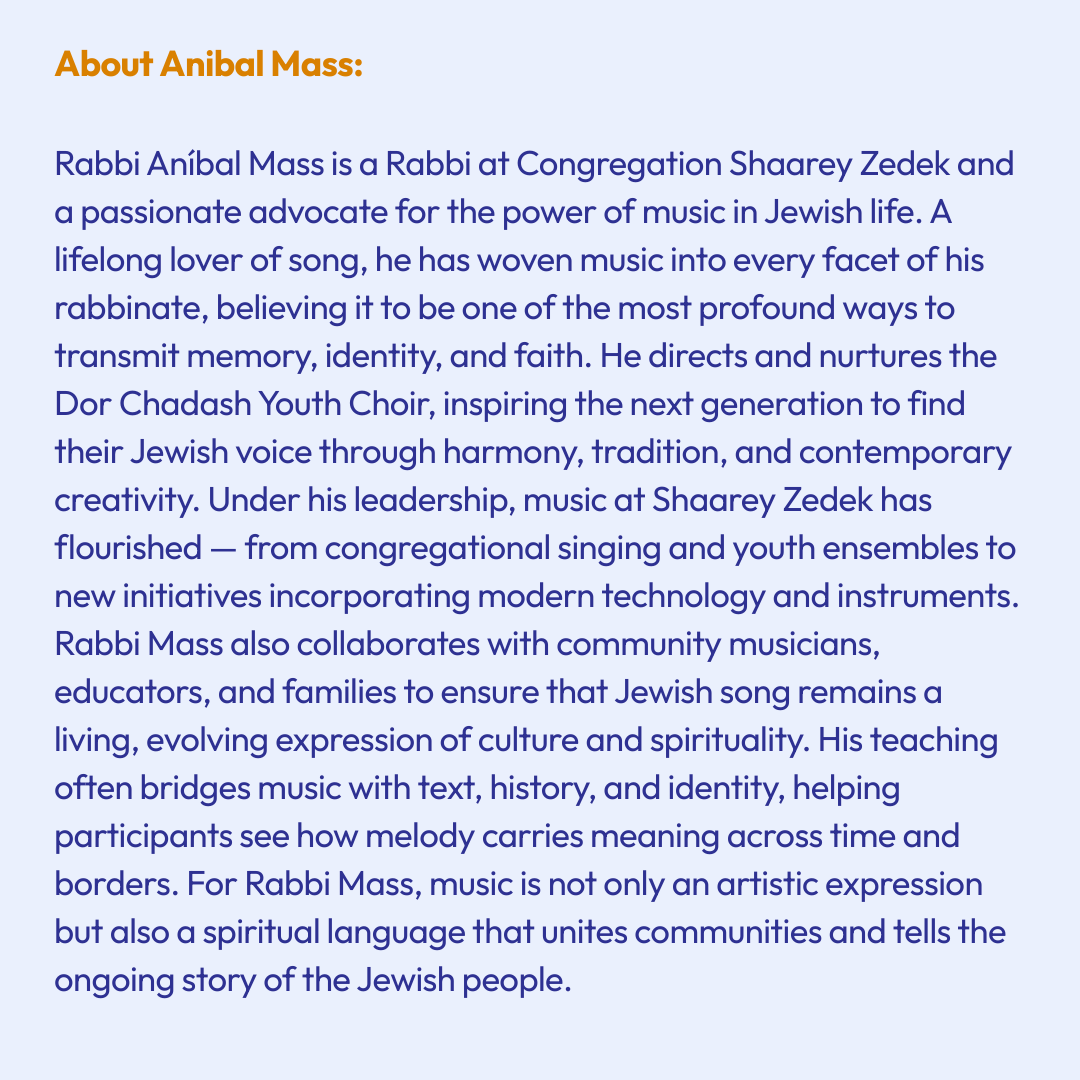 About Anibal Mass:

Rabbi Aníbal Mass is a Rabbi at Congregation Shaarey Zedek and a passionate advocate for the power of music in Jewish life. A lifelong lover of song, he has woven music into every facet of his rabbinate, believing it to be one of the most profound ways to transmit memory, identity, and faith. He directs and nurtures the Dor Chadash Youth Choir, inspiring the next generation to find their Jewish voice through harmony, tradition, and contemporary creativity. Under his leadership, music at Shaarey Zedek has flourished — from congregational singing and youth ensembles to new initiatives incorporating modern technology and instruments. Rabbi Mass also collaborates with community musicians, educators, and families to ensure that Jewish song remains a living, evolving expression of culture and spirituality. His teaching often bridges music with text, history, and identity, helping participants see how melody carries meaning across time and borders. For Rabbi Mass, music is not only an artistic expression but also a spiritual language that unites communities and tells the ongoing story of the Jewish people.